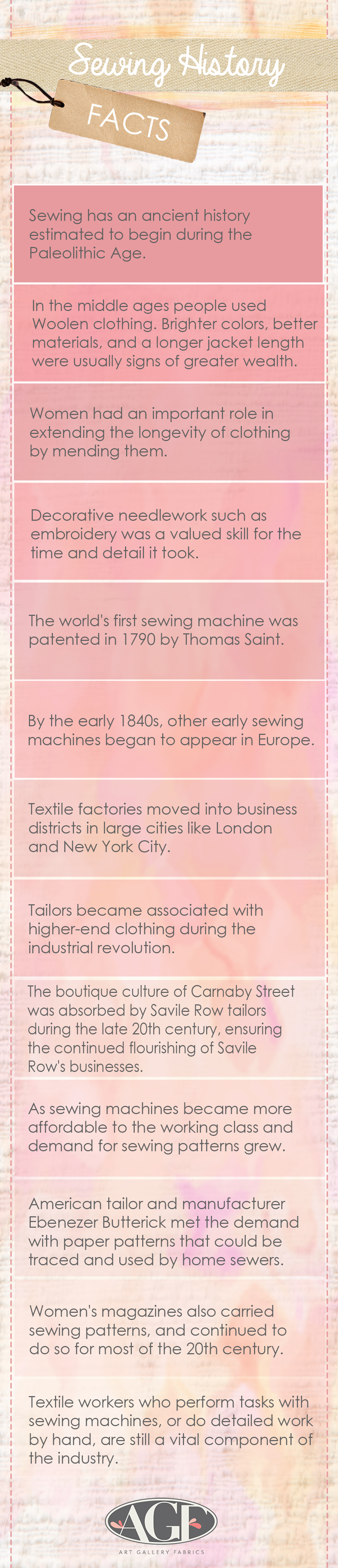 Sewing History

FACTS

Sewing has an ancient history estimated to begin during the Paleolithic Age.

In the middle ages people used Woolen clothing. Brighter colors, better materials, and a longer jacket length were usually signs of greater wealth.

Women had an important role in extending the longevity of clothing by mending them.

Decorative needlework such as embroidery was a valued skill for the time and detail it took.

The world's first sewing machine was patented in 1790 by Thomas Saint.

By the early 1840s, other early sewing machines began to appear in Europe.

Textile factories moved into business districts in large cities like London and New York City.

Tailors became associated with higher-end clothing during the industrial revolution.

The boutique culture of Carnaby Street was absorbed by Savile Row tailors during the late 20th century, ensuring the continued flourishing of Savile Row's businesses.

As sewing machines became more affordable to the working class and demand for sewing patterns grew.

American tailor and manufacturer Ebenezer Butterick met the demand with paper patterns that could be traced and used by home sewers.

Women's magazines also carried sewing patterns, and continued to do so for most of the 20th century.

Textile workers who perform tasks with sewing machines, or do detailed work by hand, are still a vital component of the industry.

AGF
ART GALLERY FABRICS